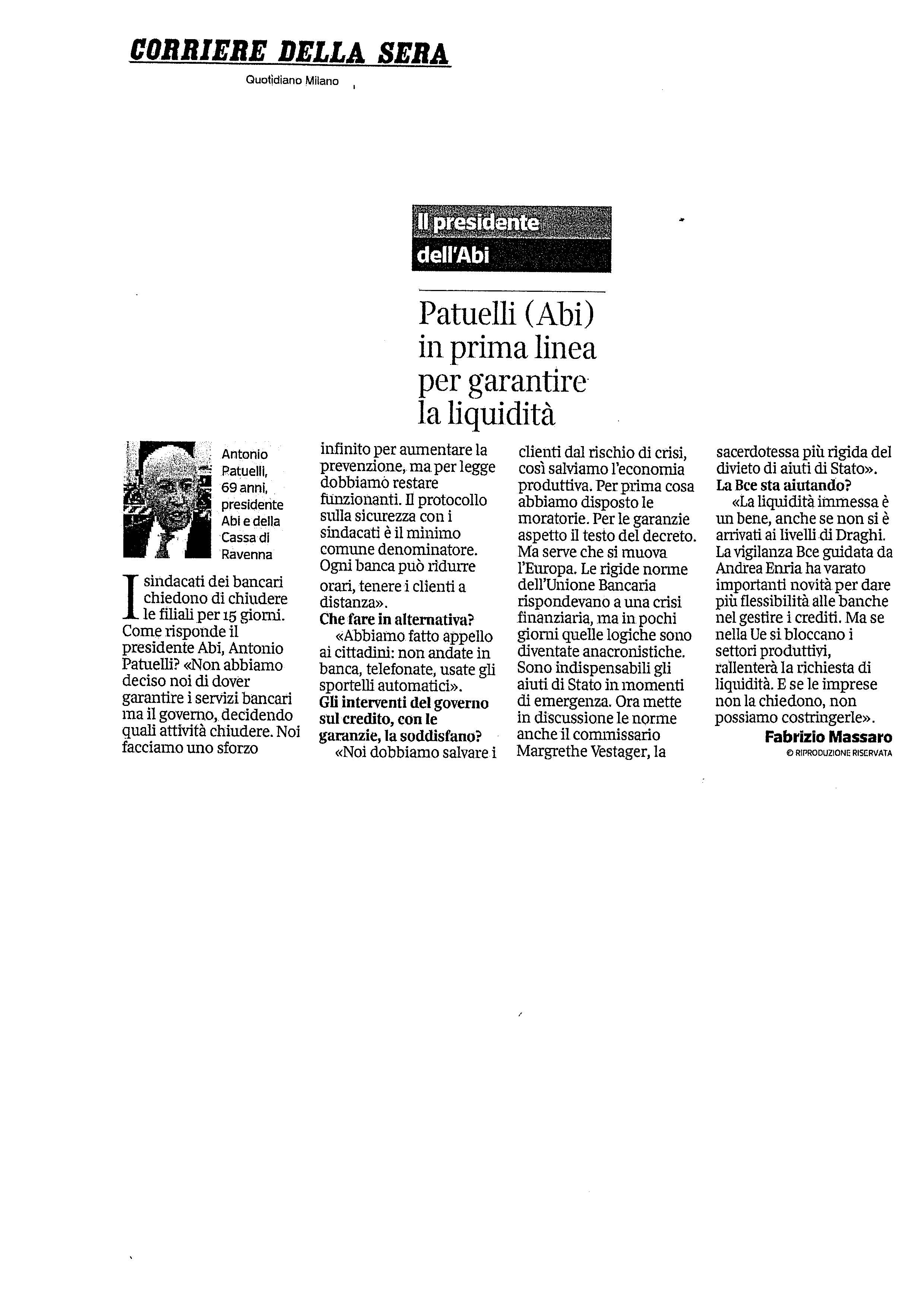 CORRIERE DELLA SERA

Quotidiano Milano

Il presidente dell'Abi

Patuelli (Abi) in prima linea per garantire la liquidità

Antonio Patuelli, 69 anni, presidente Abi e della Cassa di Ravenna

I sindacati dei bancari chiedono di chiudere le filiali per 15 giorni. Come risponde il presidente Abi, Antonio Patuelli? «Non abbiamo deciso noi di dover garantire i servizi bancari ma il governo, decidendo quali attività chiudere. Noi facciamo uno sforzo infinito per aumentare la prevenzione, ma per legge dobbiamo restare funzionanti. Il protocollo sulla sicurezza con i sindacati è il minimo comune denominatore. Ogni banca può ridurre orari, tenere i clienti a distanza».

Che fare in alternativa?

«Abbiamo fatto appello ai cittadini: non andate in banca, telefonate, usate gli sportelli automatici».

Gli interventi del governo sul credito, con le garanzie, la soddisfano?

«Noi dobbiamo salvare i clienti dal rischio di crisi, così salviamo l'economia produttiva. Per prima cosa abbiamo disposto le moratorie. Per le garanzie aspetto il testo del decreto. Ma serve che si muova l'Europa. Le rigide norme dell'Unione Bancaria rispondevano a una crisi finanziaria, ma in pochi giorni quelle logiche sono diventate anacronistiche. Sono indispensabili gli aiuti di Stato in momenti di emergenza. Ora mette in discussione le norme anche il commissario Margrethe Vestager, la sacerdotessa più rigida del divieto di aiuti di Stato».

La Bce sta aiutando?

«La liquidità immessa è un bene, anche se non si è arrivati ai livelli di Draghi. La vigilanza Bce guidata da Andrea Enria ha varato importanti novità per dare più flessibilità alle banche nel gestire i crediti. Ma se nella Ue si bloccano i settori produttivi, rallenterà la richiesta di liquidità. E se le imprese non la chiedono, non possiamo costringerle».

Fabrizio Massaro

© RIPRODUZIONE RISERVATA